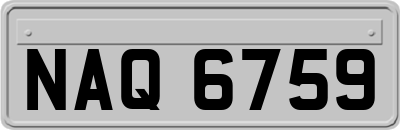 NAQ 6759